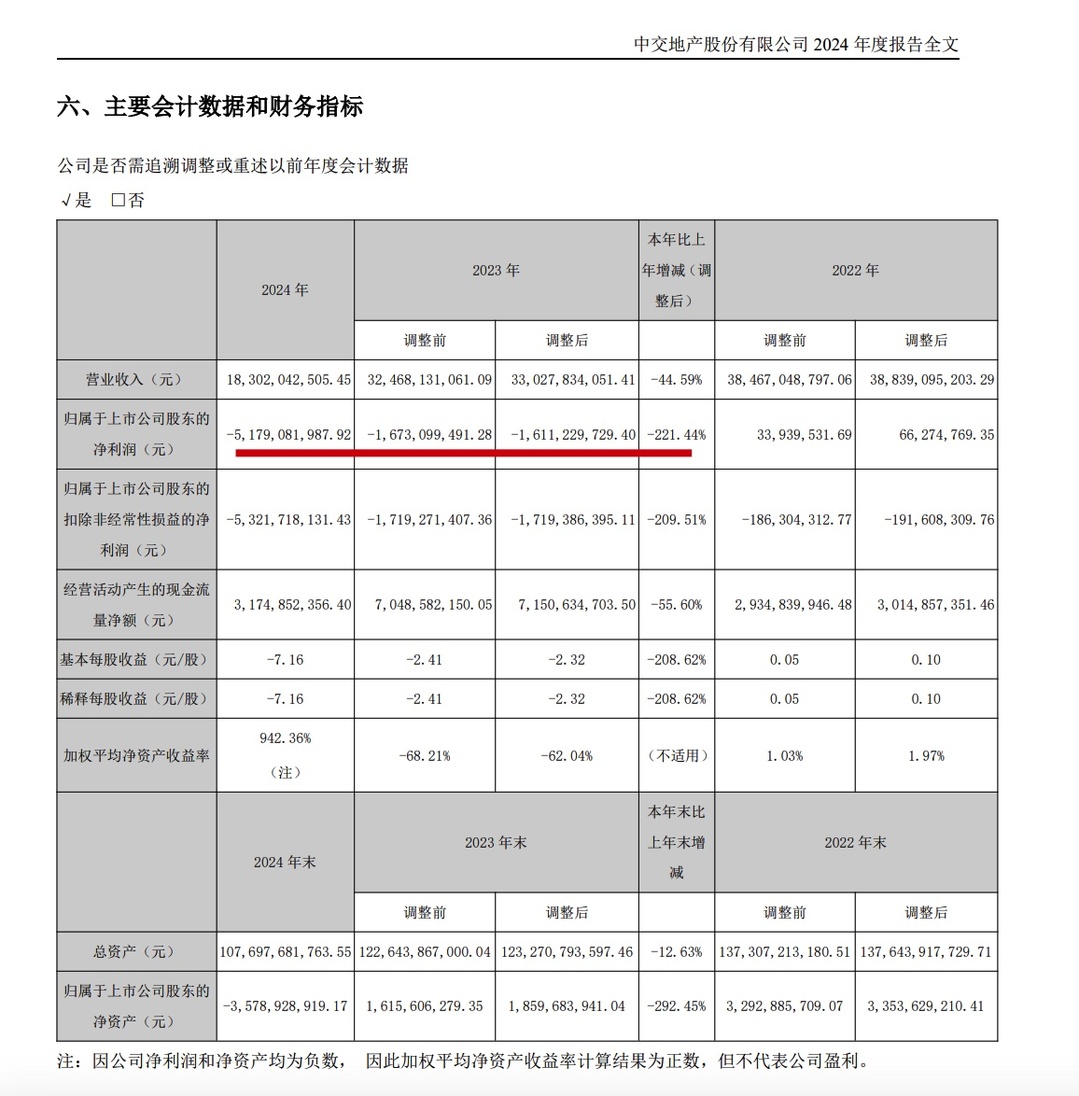 中交地产股份有限公司 2024 年度报告全文

六、主要会计数据和财务指标

公司是否需追溯调整或重述以前年度会计数据

√是 □否

| | 2024 年 | 2023 年 | | 本年比上年增减（调整后） | 2022 年 | |
|---|---|---|---|---|---|---|
| | | 调整前 | 调整后 | | 调整前 | 调整后 |
| 营业收入（元） | 18,302,042,505.45 | 32,468,131,061.09 | 33,027,834,051.41 | -44.59% | 38,467,048,797.06 | 38,839,095,203.29 |
| 归属于上市公司股东的净利润（元） | -5,179,081,987.92 | -1,673,099,491.28 | -1,611,229,729.40 | -221.44% | 33,939,531.69 | 66,274,769.35 |
| 归属于上市公司股东的扣除非经常性损益的净利润（元） | -5,321,718,131.43 | -1,719,271,407.36 | -1,719,386,395.11 | -209.51% | -186,304,312.77 | -191,608,309.76 |
| 经营活动产生的现金流量净额（元） | 3,174,852,356.40 | 7,048,582,150.05 | 7,150,634,703.50 | -55.60% | 2,934,839,946.48 | 3,014,857,351.46 |
| 基本每股收益（元/股） | -7.16 | -2.41 | -2.32 | -208.62% | 0.05 | 0.10 |
| 稀释每股收益（元/股） | -7.16 | -2.41 | -2.32 | -208.62% | 0.05 | 0.10 |
| 加权平均净资产收益率 | 942.36%（注） | -68.21% | -62.04% | （不适用） | 1.03% | 1.97% |
| | 2024 年末 | 2023 年末 | | 本年末比上年末增减 | 2022 年末 | |
| | | 调整前 | 调整后 | | 调整前 | 调整后 |
| 总资产（元） | 107,697,681,763.55 | 122,643,867,000.04 | 123,270,793,597.46 | -12.63% | 137,307,213,180.51 | 137,643,917,729.71 |
| 归属于上市公司股东的净资产（元） | -3,578,928,919.17 | 1,615,606,279.35 | 1,859,683,941.04 | -292.45% | 3,292,885,709.07 | 3,353,629,210.41 |

注：因公司净利润和净资产均为负数， 因此加权平均净资产收益率计算结果为正数，但不代表公司盈利。